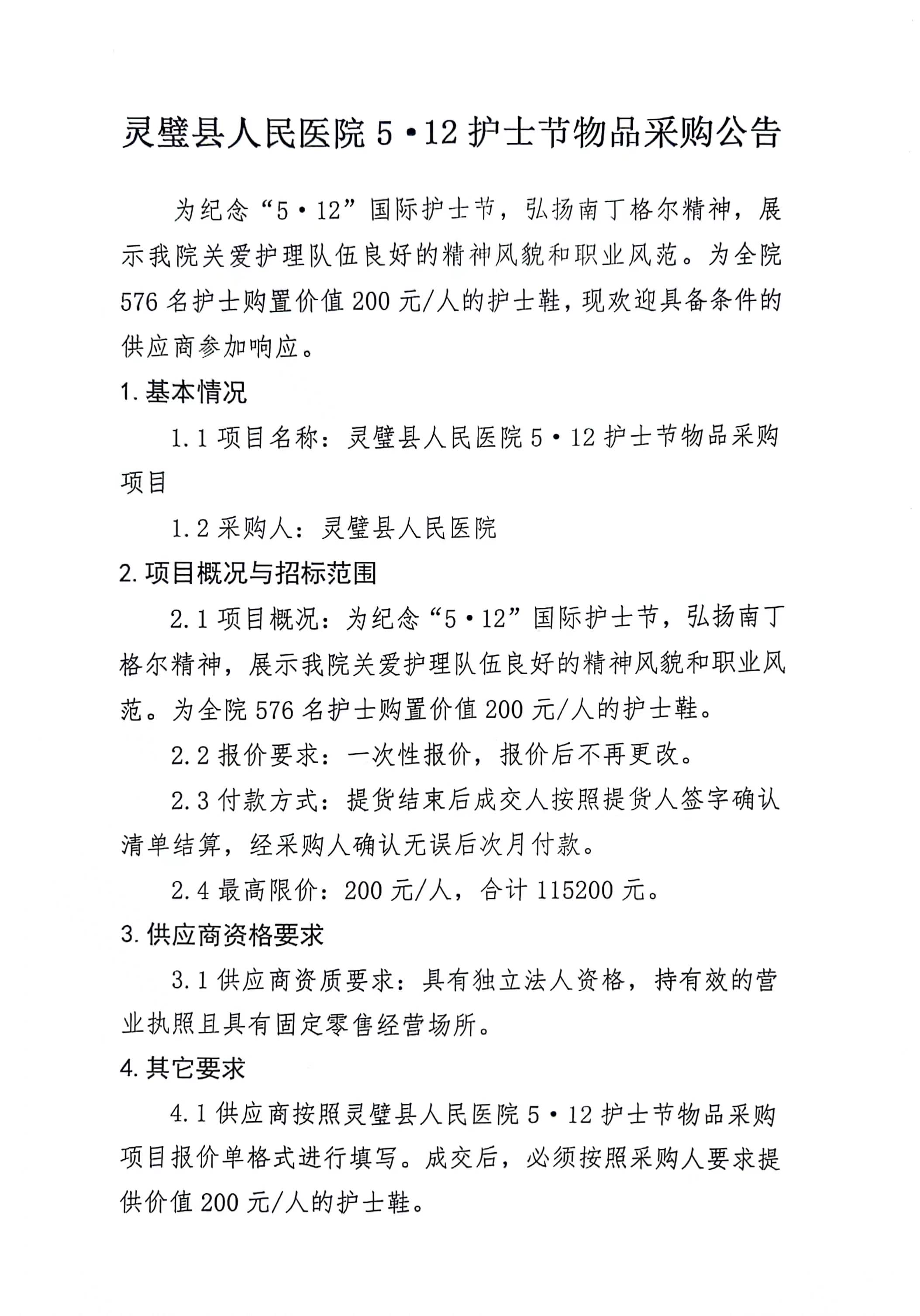 灵璧县人民医院5•12护士节物品采购公告

为纪念“5•12”国际护士节，弘扬南丁格尔精神，展示我院关爱护理队伍良好的精神风貌和职业风范。为全院576名护士购置价值200元/人的护士鞋，现欢迎具备条件的供应商参加响应。

1.基本情况

1.1项目名称：灵璧县人民医院5•12护士节物品采购项目

1.2采购人：灵璧县人民医院

2.项目概况与招标范围

2.1项目概况：为纪念“5•12”国际护士节，弘扬南丁格尔精神，展示我院关爱护理队伍良好的精神风貌和职业风范。为全院576名护士购置价值200元/人的护士鞋。

2.2报价要求：一次性报价，报价后不再更改。

2.3付款方式：提货结束后成交人按照提货人签字确认清单结算，经采购人确认无误后次月付款。

2.4最高限价：200元/人，合计115200元。

3.供应商资格要求

3.1供应商资质要求：具有独立法人资格，持有效的营业执照且具有固定零售经营场所。

4.其它要求

4.1供应商按照灵璧县人民医院5•12护士节物品采购项目报价单格式进行填写。成交后，必须按照采购人要求提供价值200元/人的护士鞋。